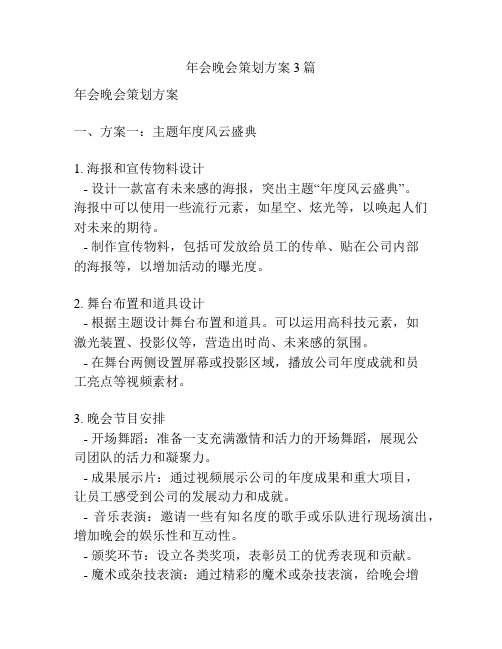 年会晚会策划方案3篇

年会晚会策划方案

一、方案一：主题年度风云盛典

1. 海报和宣传物料设计
- 设计一款富有未来感的海报，突出主题“年度风云盛典”。海报中可以使用一些流行元素，如星空、炫光等，以唤起人们对未来的期待。
- 制作宣传物料，包括可发放给员工的传单、贴在公司内部的海报等，以增加活动的曝光度。

2. 舞台布置和道具设计
- 根据主题设计舞台布置和道具。可以运用高科技元素，如激光装置、投影仪等，营造出时尚、未来感的氛围。
- 在舞台两侧设置屏幕或投影区域，播放公司年度成就和员工亮点等视频素材。

3. 晚会节目安排
- 开场舞蹈：准备一支充满激情和活力的开场舞蹈，展现公司团队的活力和凝聚力。
- 成果展示片：通过视频展示公司的年度成果和重大项目，让员工感受到公司的发展动力和成就。
- 音乐表演：邀请一些有知名度的歌手或乐队进行现场演出，增加晚会的娱乐性和互动性。
- 颁奖环节：设立各类奖项，表彰员工的优秀表现和贡献。
- 魔术或杂技表演：通过精彩的魔术或杂技表演，给晚会增